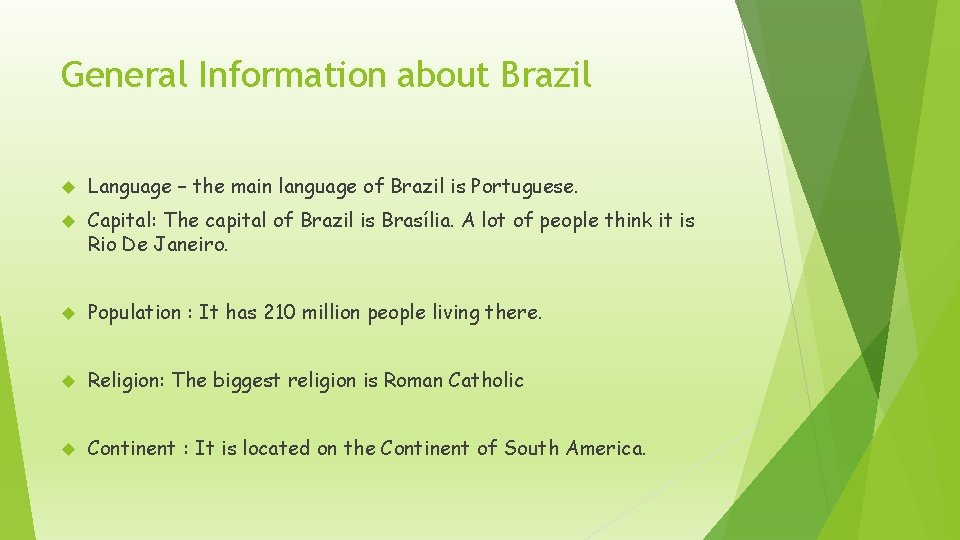 General Information about Brazil

Language – the main language of Brazil is Portuguese.

Capital: The capital of Brazil is Brasília. A lot of people think it is Rio De Janeiro.

Population : It has 210 million people living there.

Religion: The biggest religion is Roman Catholic

Continent : It is located on the Continent of South America.